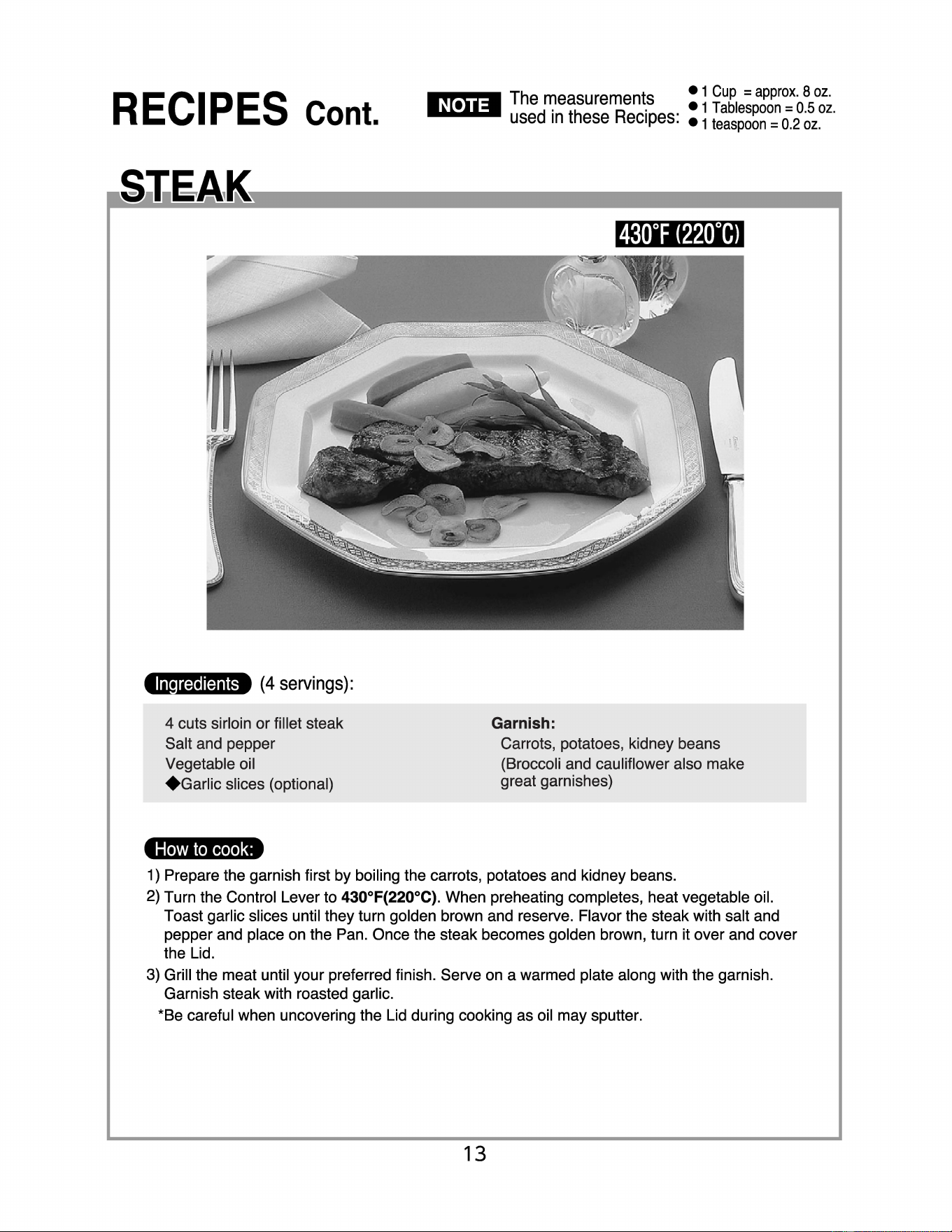 RECIPES Cont.

NOTE The measurements used in these Recipes:

• 1 Cup = approx. 8 oz.
• 1 Tablespoon = 0.5 oz.
• 1 teaspoon = 0.2 oz.

STEAK

430°F (220°C)

Ingredients (4 servings):

4 cuts sirloin or fillet steak
Salt and pepper
Vegetable oil
◆Garlic slices (optional)

Garnish:
Carrots, potatoes, kidney beans
(Broccoli and cauliflower also make great garnishes)

How to cook:

1) Prepare the garnish first by boiling the carrots, potatoes and kidney beans.
2) Turn the Control Lever to 430°F(220°C). When preheating completes, heat vegetable oil. Toast garlic slices until they turn golden brown and reserve. Flavor the steak with salt and pepper and place on the Pan. Once the steak becomes golden brown, turn it over and cover the Lid.
3) Grill the meat until your preferred finish. Serve on a warmed plate along with the garnish. Garnish steak with roasted garlic.
*Be careful when uncovering the Lid during cooking as oil may sputter.

13